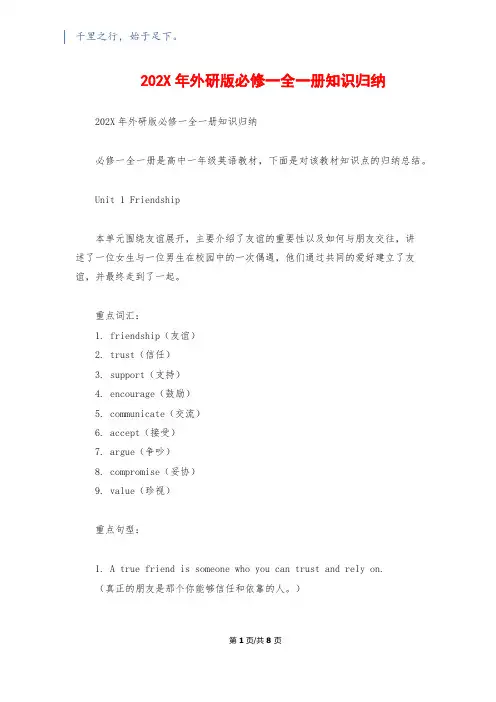 千里之行，始于足下。

202X 年外研版必修一全一册知识归纳

202X 年外研版必修一全一册知识归纳

必修一全一册是高中一年级英语教材，下面是对该教材知识点的归纳总结。

Unit 1 Friendship

本单元围绕友谊展开，主要介绍了友谊的重要性以及如何与朋友交往，讲述了一位女生与一位男生在校园中的一次偶遇，他们通过共同的爱好建立了友谊，并最终走到了一起。

重点词汇：
1. friendship（友谊）
2. trust（信任）
3. support（支持）
4. encourage（鼓励）
5. communicate（交流）
6. accept（接受）
7. argue（争吵）
8. compromise（妥协）
9. value（珍视）

重点句型：

1. A true friend is someone who you can trust and rely on.
（真正的朋友是那个你能够信任和依靠的人。）

第 1 页/共 8 页